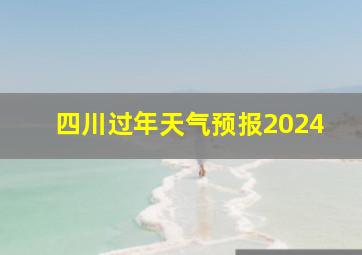 四川过年天气预报2024